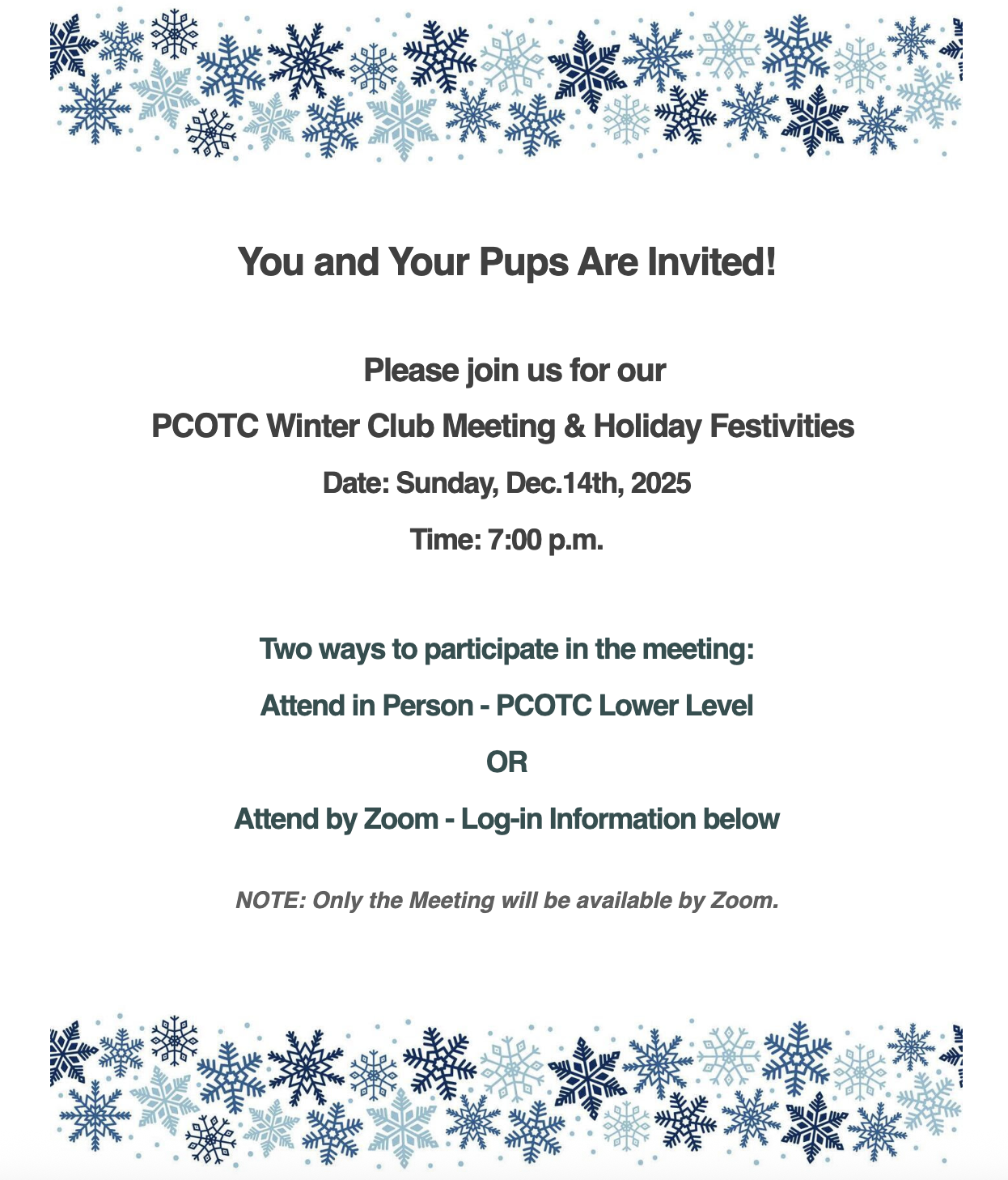 You and Your Pups Are Invited!

Please join us for our

PCOTC Winter Club Meeting & Holiday Festivities

Date: Sunday, Dec.14th, 2025

Time: 7:00 p.m.

Two ways to participate in the meeting:

Attend in Person - PCOTC Lower Level

OR

Attend by Zoom - Log-in Information below

NOTE: Only the Meeting will be available by Zoom.